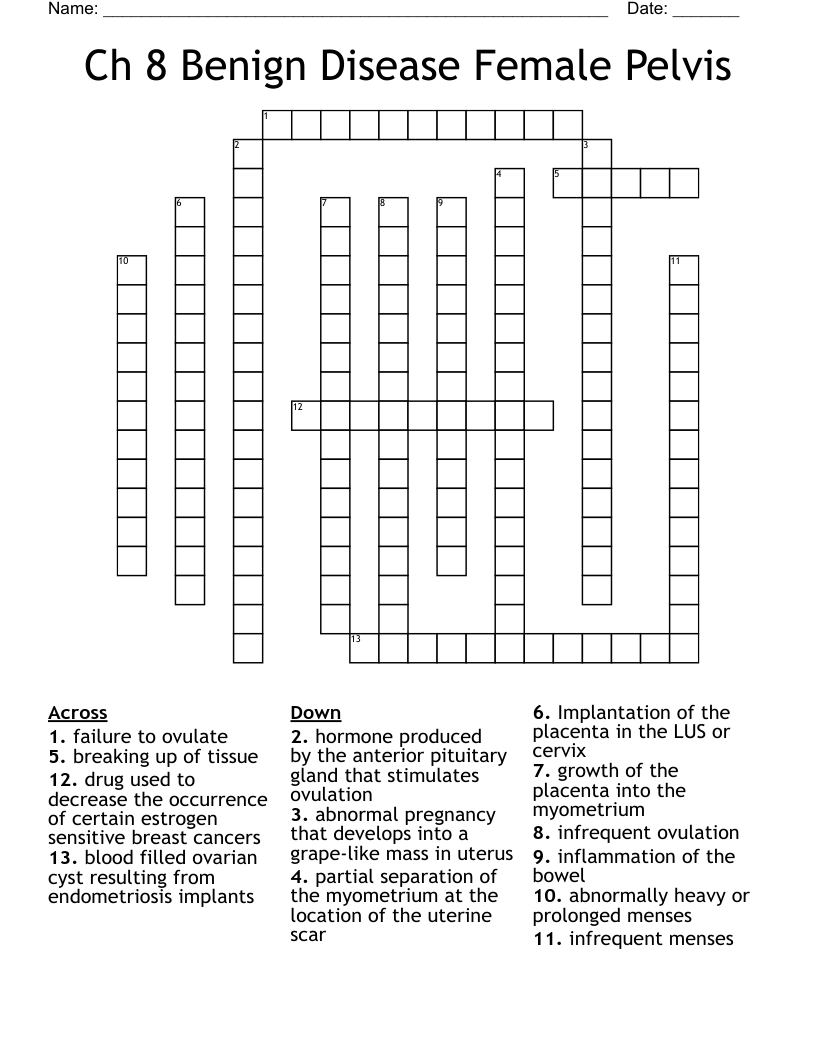 Name: ____ Date: ____

Ch 8 Benign Disease Female Pelvis

1
2
3
4
5
6
7
8
9
10
11
12
13

Across
1. failure to ovulate
5. breaking up of tissue
12. drug used to decrease the occurrence of certain estrogen sensitive breast cancers
13. blood filled ovarian cyst resulting from endometriosis implants

Down
2. hormone produced by the anterior pituitary gland that stimulates ovulation
3. abnormal pregnancy that develops into a grape-like mass in uterus
4. partial separation of the myometrium at the location of the uterine scar
6. Implantation of the placenta in the LUS or cervix
7. growth of the placenta into the myometrium
8. infrequent ovulation
9. inflammation of the bowel
10. abnormally heavy or prolonged menses
11. infrequent menses